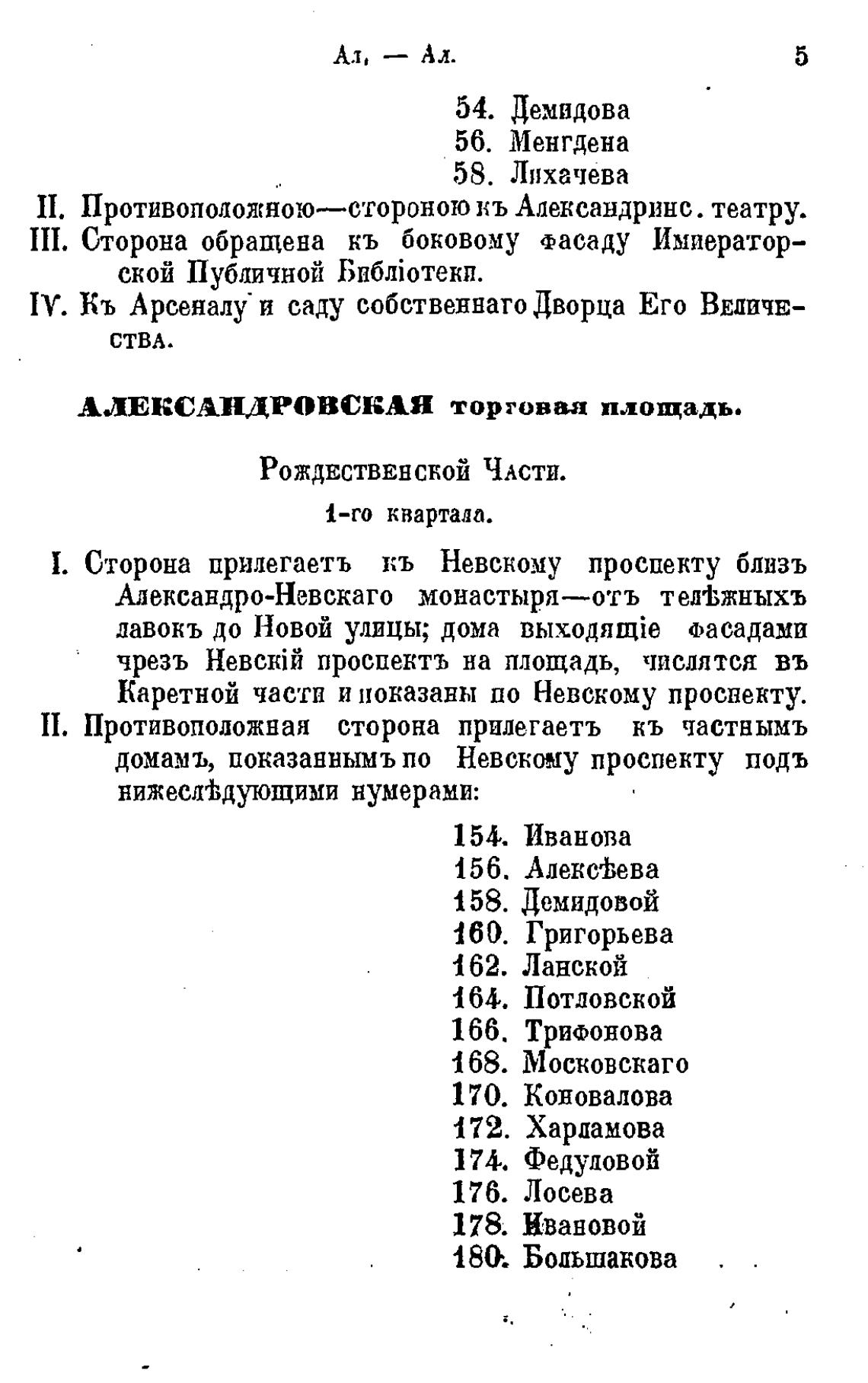 Ал. — Ал. 5

54. Демидова
56. Менгдена
58. Лихачева

II. Противоположною—стороною къ Александринс. театру.
III. Сторона обращена къ боковому фасаду Императорской Публичной Библіотеки.
IV. Къ Арсеналу и саду собственнаго Дворца Его Величества.

АЛЕКСАНДРОВСКАЯ торговая площадь.

Рождественской Части.

1-го квартала.

I. Сторона прилегаетъ къ Невскому проспекту близъ Александро-Невскаго монастыря—отъ телѣжныхъ лавокъ до Новой улицы; дома выходящіе фасадами чрезъ Невскій проспектъ на площадь, числятся въ Каретной части и показаны по Невскому проспекту.
II. Противоположная сторона прилегаетъ къ частнымъ домамъ, показаннымъ по Невскому проспекту подъ нижеслѣдующими нумерами:

154. Иванова
156. Алексѣева
158. Демидовой
160. Григорьева
162. Ланской
164. Потловской
166. Трифонова
168. Московскаго
170. Коновалова
172. Харламова
174. Федуловой
176. Лосева
178. Ивановой
180. Большакова